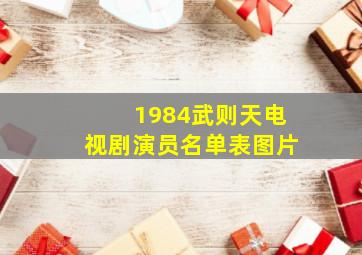 1984武则天电视剧演员名单表图片